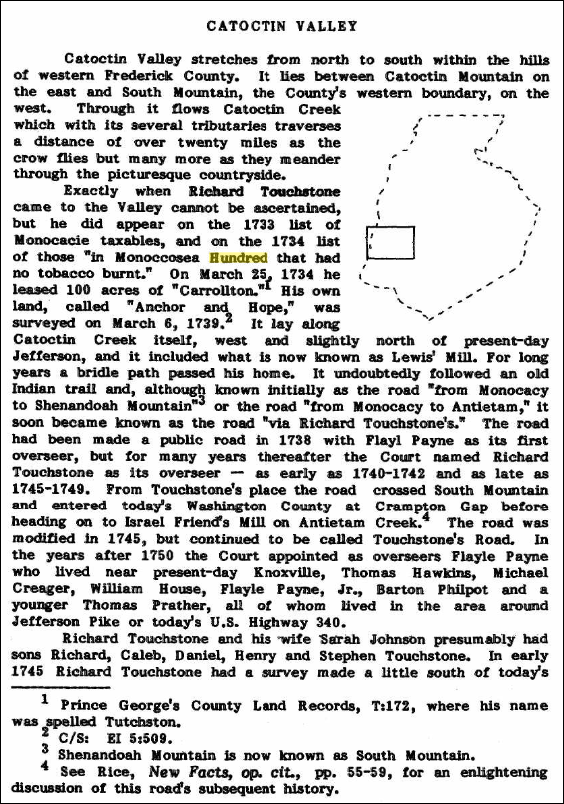 CATOCTIN VALLEY

Catoctin Valley stretches from north to south within the hills of western Frederick County. It lies between Catoctin Mountain on the east and South Mountain, the County's western boundary, on the west. Through it flows Catoctin Creek which with its several tributaries traverses a distance of over twenty miles as the crow flies but many more as they meander through the picturesque countryside.

Exactly when Richard Touchstone came to the Valley cannot be ascertained, but he did appear on the 1733 list of Monocacie taxables, and on the 1734 list of those "in Monoccosea Hundred that had no tobacco burnt." On March 25, 1734 he leased 100 acres of "Carrollton."$^1$ His own land, called "Anchor and Hope," was surveyed on March 6, 1739.$^2$ It lay along Catoctin Creek itself, west and slightly north of present-day Jefferson, and it included what is now known as Lewis' Mill. For long years a bridle path passed his home. It undoubtedly followed an old Indian trail and, although known initially as the road "from Monocacy to Shenandoah Mountain"$^3$ or the road "from Monocacy to Antietam," it soon became known as the road "via Richard Touchstone's." The road had been made a public road in 1738 with Flayl Payne as its first overseer, but for many years thereafter the Court named Richard Touchstone as its overseer — as early as 1740-1742 and as late as 1745-1749. From Touchstone's place the road crossed South Mountain and entered today's Washington County at Crampton Gap before heading on to Israel Friend's Mill on Antietam Creek.$^4$ The road was modified in 1745, but continued to be called Touchstone's Road. In the years after 1750 the Court appointed as overseers Flayle Payne who lived near present-day Knoxville, Thomas Hawkins, Michael Creager, William House, Flayle Payne, Jr., Barton Philpot and a younger Thomas Prather, all of whom lived in the area around Jefferson Pike or today's U.S. Highway 340.

Richard Touchstone and his wife Sarah Johnson presumably had sons Richard, Caleb, Daniel, Henry and Stephen Touchstone. In early 1745 Richard Touchstone had a survey made a little south of today's

$^1$ Prince George's County Land Records, T:172, where his name was spelled Tutchston.
$^2$ C/S: EI 5:509.
$^3$ Shenandoah Mountain is now known as South Mountain.
$^4$ See Rice, New Facts, op. cit., pp. 55-59, for an enlightening discussion of this road's subsequent history.